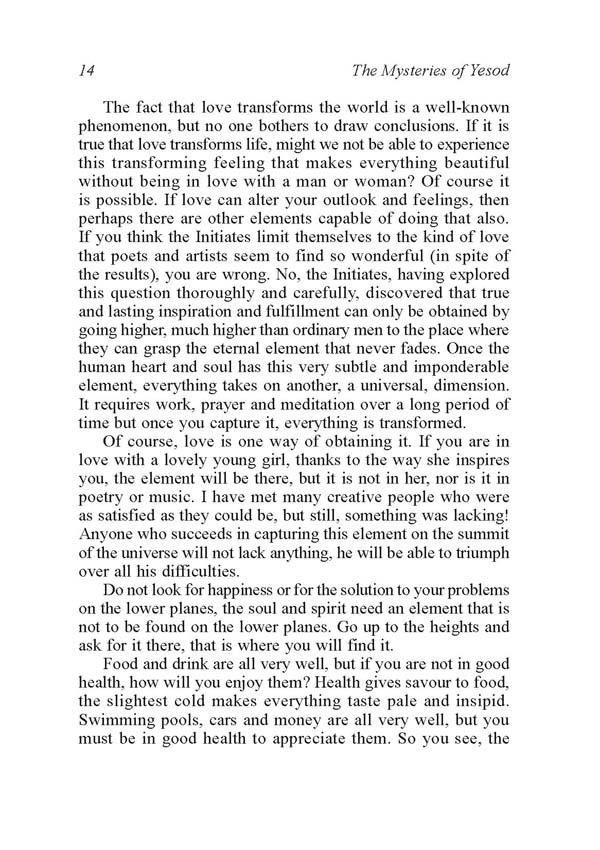 14 The Mysteries of Yesod

The fact that love transforms the world is a well-known phenomenon, but no one bothers to draw conclusions. If it is true that love transforms life, might we not be able to experience this transforming feeling that makes everything beautiful without being in love with a man or woman? Of course it is possible. If love can alter your outlook and feelings, then perhaps there are other elements capable of doing that also. If you think the Initiates limit themselves to the kind of love that poets and artists seem to find so wonderful (in spite of the results), you are wrong. No, the Initiates, having explored this question thoroughly and carefully, discovered that true and lasting inspiration and fulfillment can only be obtained by going higher, much higher than ordinary men to the place where they can grasp the eternal element that never fades. Once the human heart and soul has this very subtle and imponderable element, everything takes on another, a universal, dimension. It requires work, prayer and meditation over a long period of time but once you capture it, everything is transformed.

Of course, love is one way of obtaining it. If you are in love with a lovely young girl, thanks to the way she inspires you, the element will be there, but it is not in her, nor is it in poetry or music. I have met many creative people who were as satisfied as they could be, but still, something was lacking! Anyone who succeeds in capturing this element on the summit of the universe will not lack anything, he will be able to triumph over all his difficulties.

Do not look for happiness or for the solution to your problems on the lower planes, the soul and spirit need an element that is not to be found on the lower planes. Go up to the heights and ask for it there, that is where you will find it.

Food and drink are all very well, but if you are not in good health, how will you enjoy them? Health gives savour to food, the slightest cold makes everything taste pale and insipid. Swimming pools, cars and money are all very well, but you must be in good health to appreciate them. So you see, the